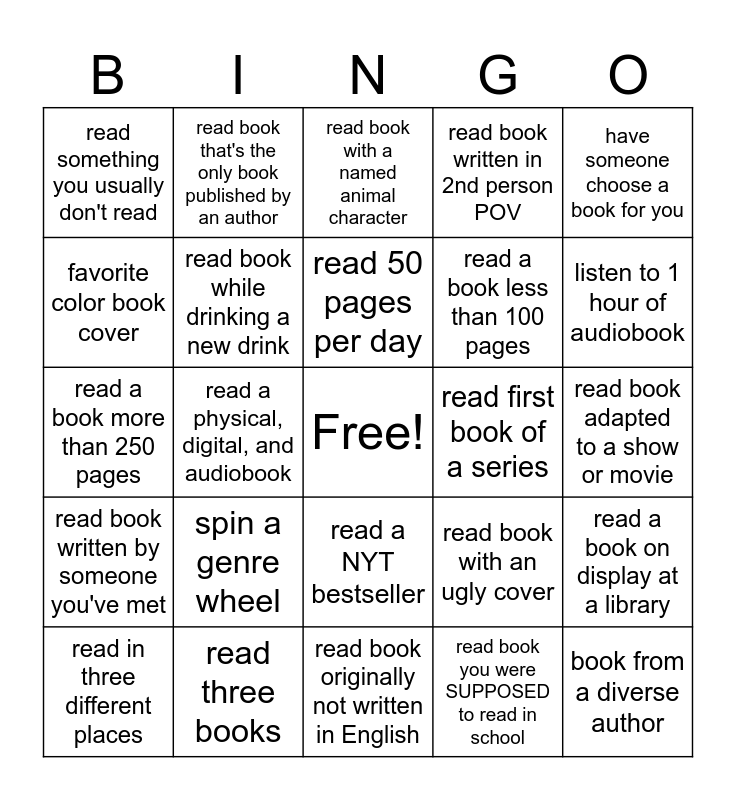 | B | I | N | G | O |
|---|---|---|---|---|
| read something you usually don't read | read book that's the only book published by an author | read book with a named animal character | read book written in 2nd person POV | have someone choose a book for you |
| favorite color book cover | read book while drinking a new drink | read 50 pages per day | read a book less than 100 pages | listen to 1 hour of audiobook |
| read a book more than 250 pages | read a physical, digital, and audiobook | Free! | read first book of a series | read book adapted to a show or movie |
| read book written by someone you've met | spin a genre wheel | read a NYT bestseller | read book with an ugly cover | read a book on display at a library |
| read in three different places | read three books | read book originally not written in English | read book you were SUPPOSED to read in school | book from a diverse author |